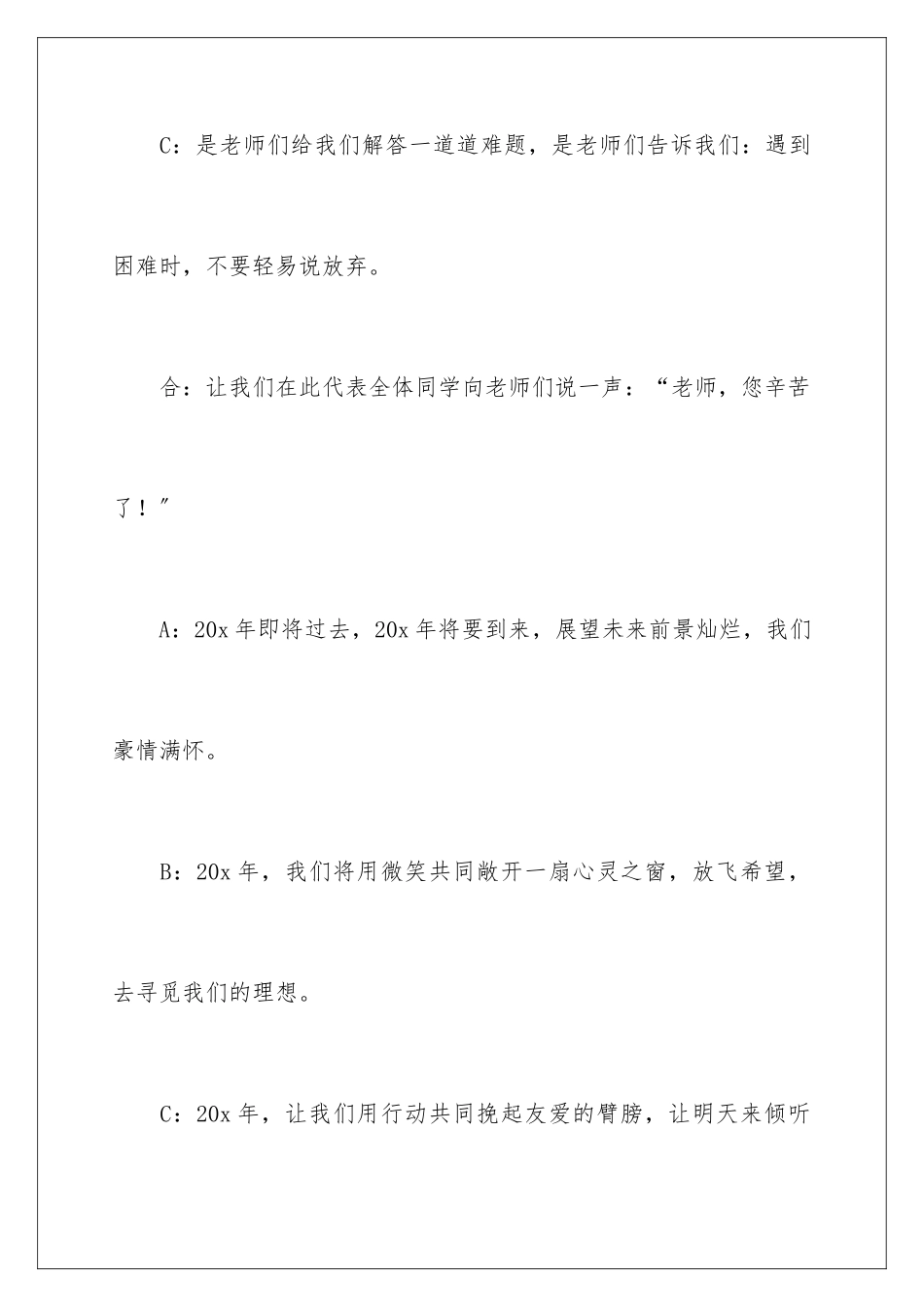 C：是老师们给我们解答一道道难题，是老师们告诉我们：遇到困难时，不要轻易说放弃。

合：让我们在此代表全体同学向老师们说一声：“老师，您辛苦了！”

A：20x 年即将过去，20x 年将要到来，展望未来前景灿烂，我们豪情满怀。

B：20x 年，我们将用微笑共同敞开一扇心灵之窗，放飞希望，去寻觅我们的理想。

C：20x 年，让我们用行动共同挽起友爱的臂膀，让明天来倾听